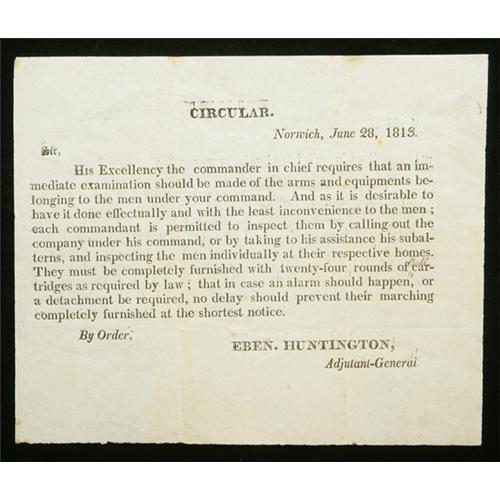 CIRCULAR.

Norwich, June 28, 1813.

Sir,

His Excellency the commander in chief requires that an immediate examination should be made of the arms and equipments belonging to the men under your command. And as it is desirable to have it done effectually and with the least inconvenience to the men; each commandant is permitted to inspect them by calling out the company under his command, or by taking to his assistance his subalterns, and inspecting the men individually at their respective homes. They must be completely furnished with twenty-four rounds of cartridges as required by law; that in case an alarm should happen, or a detachment be required, no delay should prevent their marching completely furnished at the shortest notice.

By Order,

EBEN. HUNTINGTON,
Adjutant-General